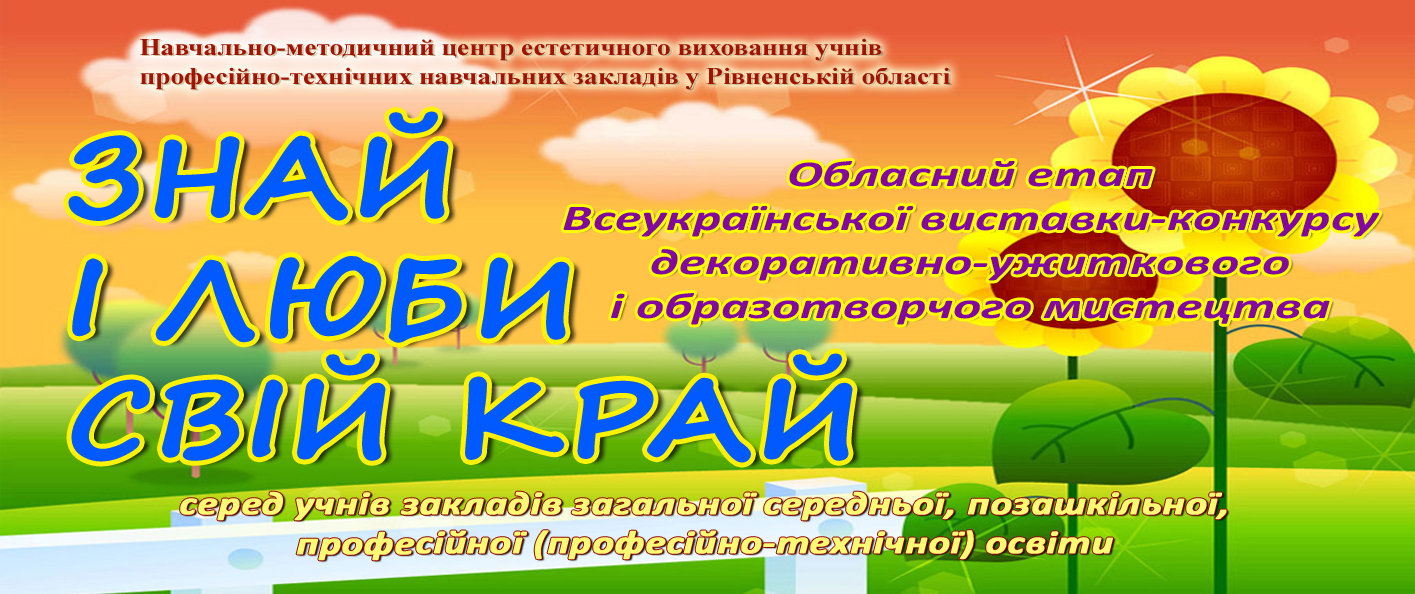 Навчально-методичний центр естетичного виховання учнів професійно-технічних навчальних закладів у Рівненській області

ЗНАЙ І ЛЮБИ СВІЙ КРАЙ

Обласний етап Всеукраїнської виставки-конкурсу декоративно-ужиткового і образотворчого мистецтва

серед учнів закладів загальної середньої, позашкільної, професійної (професійно-технічної) освіти